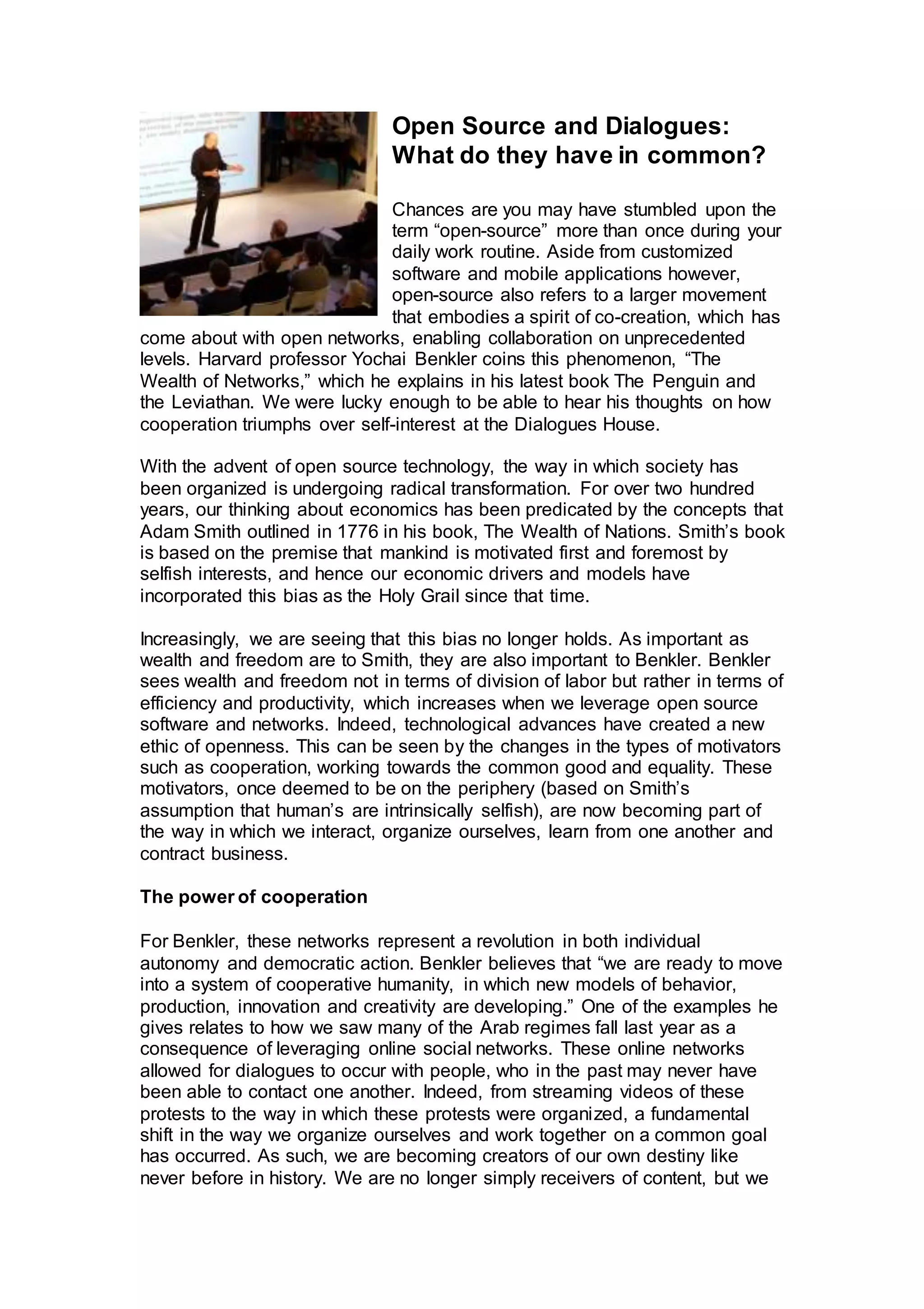 Open Source and Dialogues: What do they have in common?

Chances are you may have stumbled upon the term “open-source” more than once during your daily work routine. Aside from customized software and mobile applications however, open-source also refers to a larger movement that embodies a spirit of co-creation, which has come about with open networks, enabling collaboration on unprecedented levels. Harvard professor Yochai Benkler coins this phenomenon, “The Wealth of Networks,” which he explains in his latest book The Penguin and the Leviathan. We were lucky enough to be able to hear his thoughts on how cooperation triumphs over self-interest at the Dialogues House.

With the advent of open source technology, the way in which society has been organized is undergoing radical transformation. For over two hundred years, our thinking about economics has been predicated by the concepts that Adam Smith outlined in 1776 in his book, The Wealth of Nations. Smith’s book is based on the premise that mankind is motivated first and foremost by selfish interests, and hence our economic drivers and models have incorporated this bias as the Holy Grail since that time.

Increasingly, we are seeing that this bias no longer holds. As important as wealth and freedom are to Smith, they are also important to Benkler. Benkler sees wealth and freedom not in terms of division of labor but rather in terms of efficiency and productivity, which increases when we leverage open source software and networks. Indeed, technological advances have created a new ethic of openness. This can be seen by the changes in the types of motivators such as cooperation, working towards the common good and equality. These motivators, once deemed to be on the periphery (based on Smith’s assumption that human’s are intrinsically selfish), are now becoming part of the way in which we interact, organize ourselves, learn from one another and contract business.

The power of cooperation

For Benkler, these networks represent a revolution in both individual autonomy and democratic action. Benkler believes that “we are ready to move into a system of cooperative humanity, in which new models of behavior, production, innovation and creativity are developing.” One of the examples he gives relates to how we saw many of the Arab regimes fall last year as a consequence of leveraging online social networks. These online networks allowed for dialogues to occur with people, who in the past may never have been able to contact one another. Indeed, from streaming videos of these protests to the way in which these protests were organized, a fundamental shift in the way we organize ourselves and work together on a common goal has occurred. As such, we are becoming creators of our own destiny like never before in history. We are no longer simply receivers of content, but we